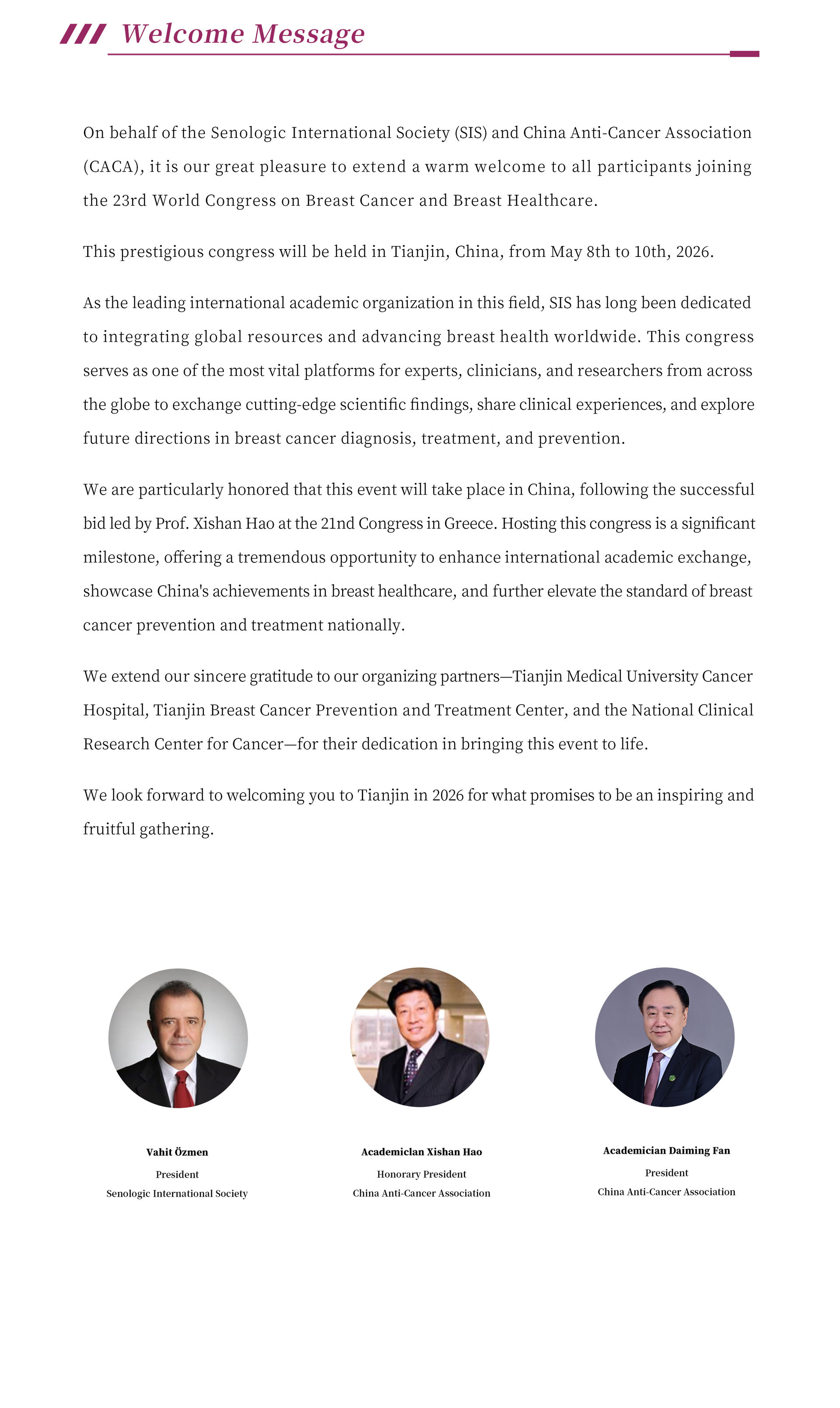 Welcome Message

On behalf of the Senologic International Society (SIS) and China Anti-Cancer Association (CACA), it is our great pleasure to extend a warm welcome to all participants joining the 23rd World Congress on Breast Cancer and Breast Healthcare.

This prestigious congress will be held in Tianjin, China, from May 8th to 10th, 2026.

As the leading international academic organization in this field, SIS has long been dedicated to integrating global resources and advancing breast health worldwide. This congress serves as one of the most vital platforms for experts, clinicians, and researchers from across the globe to exchange cutting-edge scientific findings, share clinical experiences, and explore future directions in breast cancer diagnosis, treatment, and prevention.

We are particularly honored that this event will take place in China, following the successful bid led by Prof. Xishan Hao at the 21nd Congress in Greece. Hosting this congress is a significant milestone, offering a tremendous opportunity to enhance international academic exchange, showcase China's achievements in breast healthcare, and further elevate the standard of breast cancer prevention and treatment nationally.

We extend our sincere gratitude to our organizing partners—Tianjin Medical University Cancer Hospital, Tianjin Breast Cancer Prevention and Treatment Center, and the National Clinical Research Center for Cancer—for their dedication in bringing this event to life.

We look forward to welcoming you to Tianjin in 2026 for what promises to be an inspiring and fruitful gathering.

Vahit Özmen
President
Senologic International Society

Academiclan Xishan Hao
Honorary President
China Anti-Cancer Association

Academician Daiming Fan
President
China Anti-Cancer Association